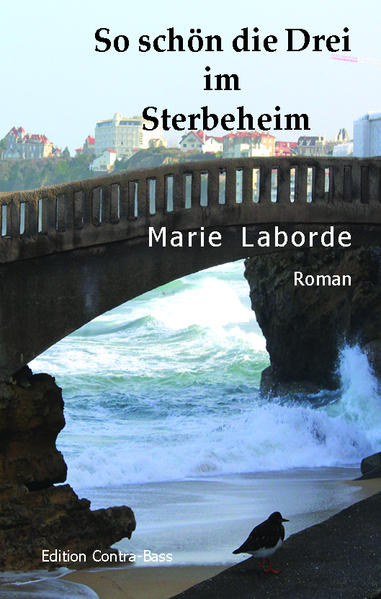 So schön die Drei im Sterbeheim

Marie Laborde

Roman

Edition Contra-Bass